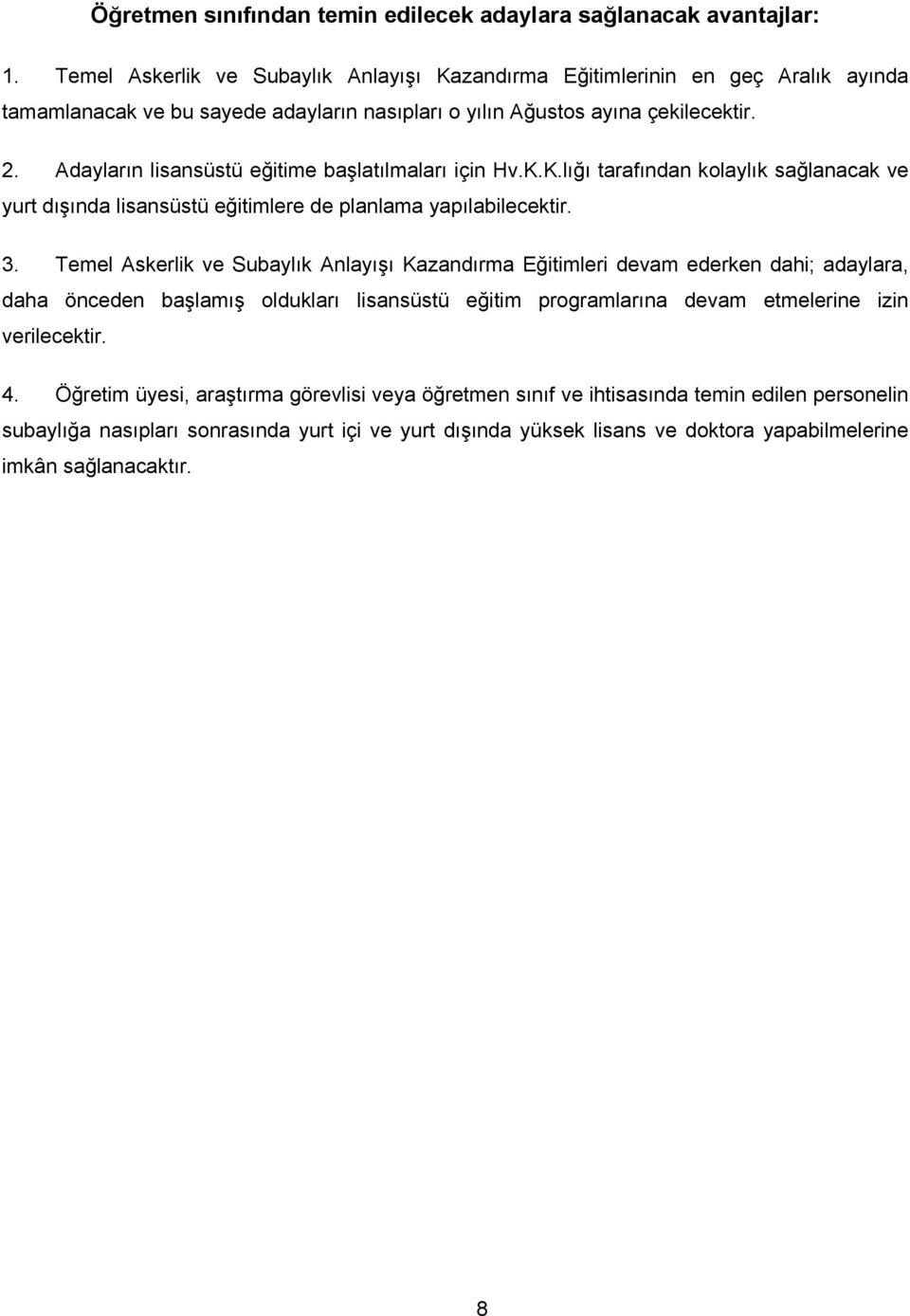 Öğretmen sınıfından temin edilecek adaylara sağlanacak avantajlar:

1. Temel Askerlik ve Subaylık Anlayışı Kazandırma Eğitimlerinin en geç Aralık ayında tamamlanacak ve bu sayede adayların nasıpları o yılın Ağustos ayına çekilecektir.

2. Adayların lisansüstü eğitime başlatılmaları için Hv.K.K.lığı tarafından kolaylık sağlanacak ve yurt dışında lisansüstü eğitimlere de planlama yapılabilecektir.

3. Temel Askerlik ve Subaylık Anlayışı Kazandırma Eğitimleri devam ederken dahi; adaylara, daha önceden başlamış oldukları lisansüstü eğitim programlarına devam etmelerine izin verilecektir.

4. Öğretim üyesi, araştırma görevlisi veya öğretmen sınıf ve ihtisasında temin edilen personelin subaylığa nasıpları sonrasında yurt içi ve yurt dışında yüksek lisans ve doktora yapabilmelerine imkân sağlanacaktır.

8